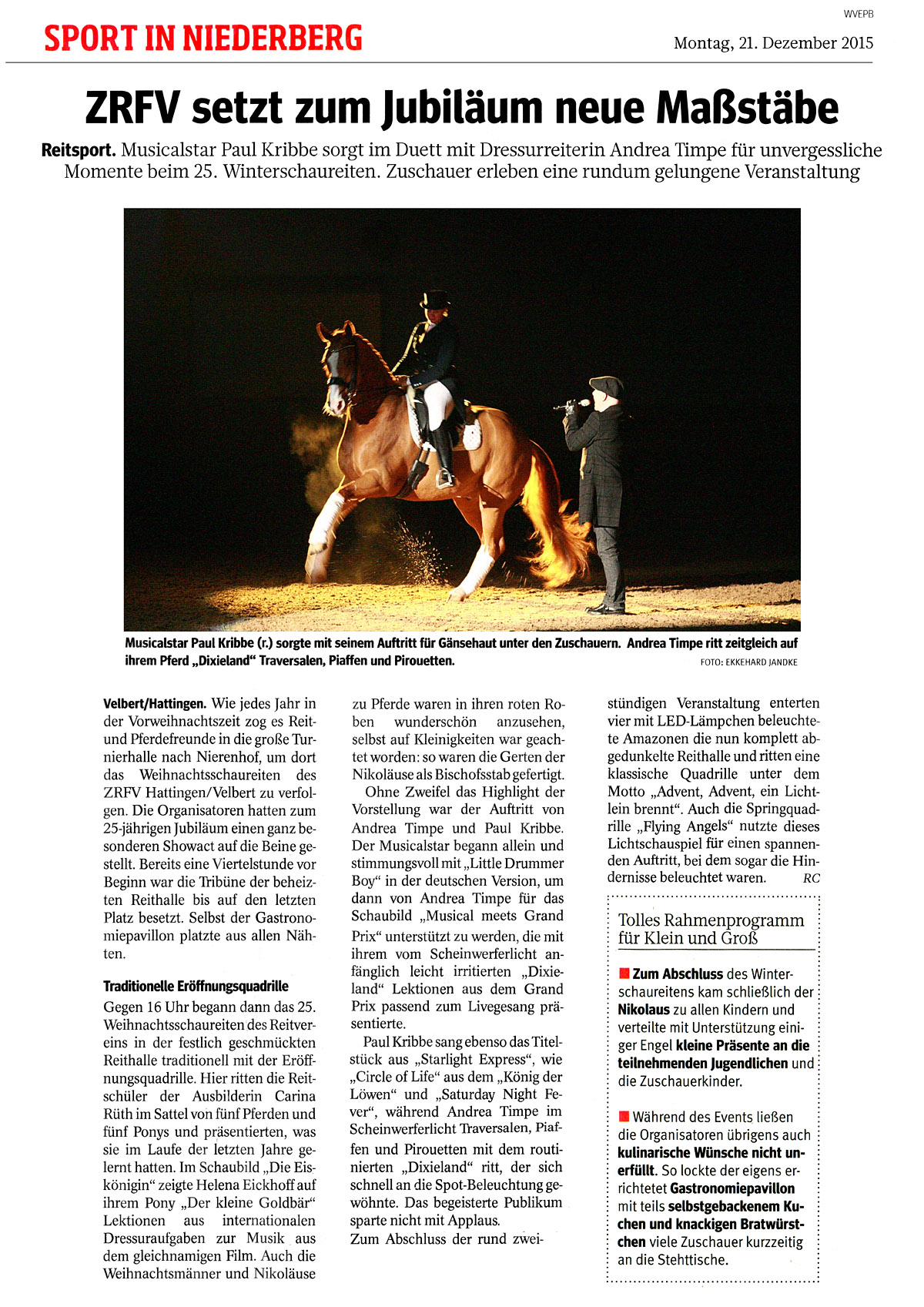 WVEPB

SPORT IN NIEDERBERG

Montag, 21. Dezember 2015

ZRFV setzt zum Jubiläum neue Maßstäbe

Reitsport. Musicalstar Paul Kribbe sorgt im Duett mit Dressurreiterin Andrea Timpe für unvergessliche Momente beim 25. Winterschaureiten. Zuschauer erleben eine rundum gelungene Veranstaltung

Musicalstar Paul Kribbe (r.) sorgte mit seinem Auftritt für Gänsehaut unter den Zuschauern. Andrea Timpe ritt zeitgleich auf ihrem Pferd „Dixieland“ Traversalen, Piaffen und Pirouetten. FOTO: EKKEHARD JANDKE

Velbert/Hattingen. Wie jedes Jahr in der Vorweihnachtszeit zog es Reit- und Pferdefreunde in die große Turnierhalle nach Nierenhof, um dort das Weihnachtsschaureiten des ZRFV Hattingen/Velbert zu verfolgen. Die Organisatoren hatten zum 25-jährigen Jubiläum einen ganz besonderen Showact auf die Beine gestellt. Bereits eine Viertelstunde vor Beginn war die Tribüne der beheizten Reithalle bis auf den letzten Platz besetzt. Selbst der Gastronomiepavillon platzte aus allen Nähten.

Traditionelle Eröffnungsquadrille

Gegen 16 Uhr begann dann das 25. Weihnachtsschaureiten des Reitvereins in der festlich geschmückten Reithalle traditionell mit der Eröffnungsquadrille. Hier ritten die Reitschüler der Ausbilderin Carina Rüth im Sattel von fünf Pferden und fünf Ponys und präsentierten, was sie im Laufe der letzten Jahre gelernt hatten. Im Schaubild „Die Eiskönigin“ zeigte Helena Eickhoff auf ihrem Pony „Der kleine Goldbär“ Lektionen aus internationalen Dressuraufgaben zur Musik aus dem gleichnamigen Film. Auch die Weihnachtsmänner und Nikoläuse zu Pferde waren in ihren roten Roben wunderschön anzusehen, selbst auf Kleinigkeiten war geachtet worden: so waren die Gerten der Nikoläuse als Bischofsstab gefertigt.

Ohne Zweifel das Highlight der Vorstellung war der Auftritt von Andrea Timpe und Paul Kribbe. Der Musicalstar begann allein und stimmungsvoll mit „Little Drummer Boy“ in der deutschen Version, um dann von Andrea Timpe für das Schaubild „Musical meets Grand Prix“ unterstützt zu werden, die mit ihrem vom Scheinwerferlicht anfänglich leicht irritierten „Dixieland“ Lektionen aus dem Grand Prix passend zum Livegesang präsentierte.

Paul Kribbe sang ebenso das Titelstück aus „Starlight Express“, wie „Circle of Life“ aus dem „König der Löwen“ und „Saturday Night Fever“, während Andrea Timpe im Scheinwerferlicht Traversalen, Piaffen und Pirouetten mit dem routinierten „Dixieland“ ritt, der sich schnell an die Spot-Beleuchtung gewöhnte. Das begeisterte Publikum sparte nicht mit Applaus.
Zum Abschluss der rund zweistündigen Veranstaltung enterten vier mit LED-Lämpchen beleuchtete Amazonen die nun komplett abgedunkelte Reithalle und ritten eine klassische Quadrille unter dem Motto „Advent, Advent, ein Lichtlein brennt“. Auch die Springquadrille „Flying Angels“ nutzte dieses Lichtschauspiel für einen spannenden Auftritt, bei dem sogar die Hindernisse beleuchtet waren. RC

Tolles Rahmenprogramm für Klein und Groß

Zum Abschluss des Winterschaureitens kam schließlich der Nikolaus zu allen Kindern und verteilte mit Unterstützung einiger Engel kleine Präsente an die teilnehmenden Jugendlichen und die Zuschauerkinder.

Während des Events ließen die Organisatoren übrigens auch kulinarische Wünsche nicht unerfüllt. So lockte der eigens errichtetet Gastronomiepavillon mit teils selbstgebackenem Kuchen und knackigen Bratwürstchen viele Zuschauer kurzzeitig an die Stehttische.